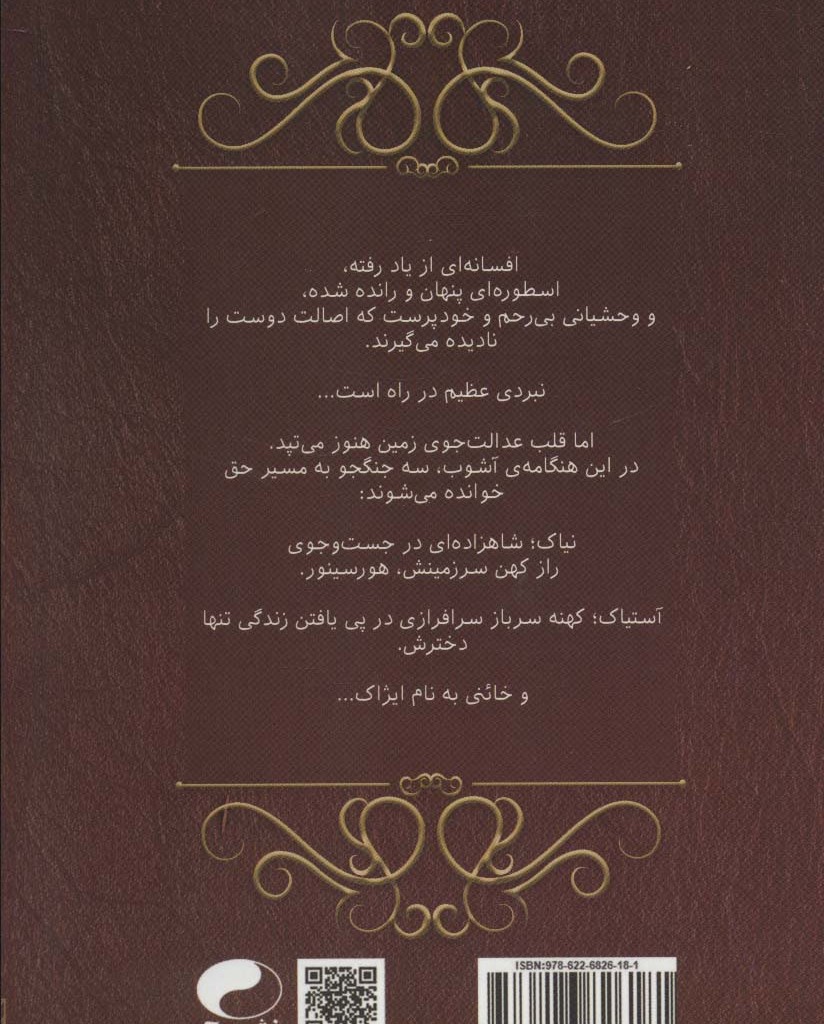 افسانه‌ای از یاد رفته،
اسطوره‌ای پنهان و رانده شده،
و وحشیانی بی‌رحم و خودپرست که اصالت دوست را نادیده می‌گیرند.

نبردی عظیم در راه است...

اما قلب عدالت‌جوی زمین هنوز می‌تپد.
در این هنگامه‌ی آشوب، سه جنگجو به مسیر حق خوانده می‌شوند:

نیاک؛ شاهزاده‌ای در جست‌وجوی راز کهن سرزمینش، هورسینور.

آستیاک؛ کهنه سرباز سرافرازی در پی یافتن زندگی تنها دخترش.

و خائنی به نام ایژاک...

ISBN:978-622-6826-18-1